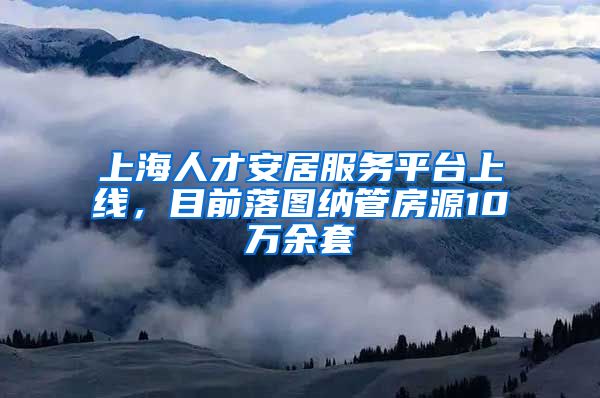 上海人才安居服务平台上线，目前落图纳管房源10万余套